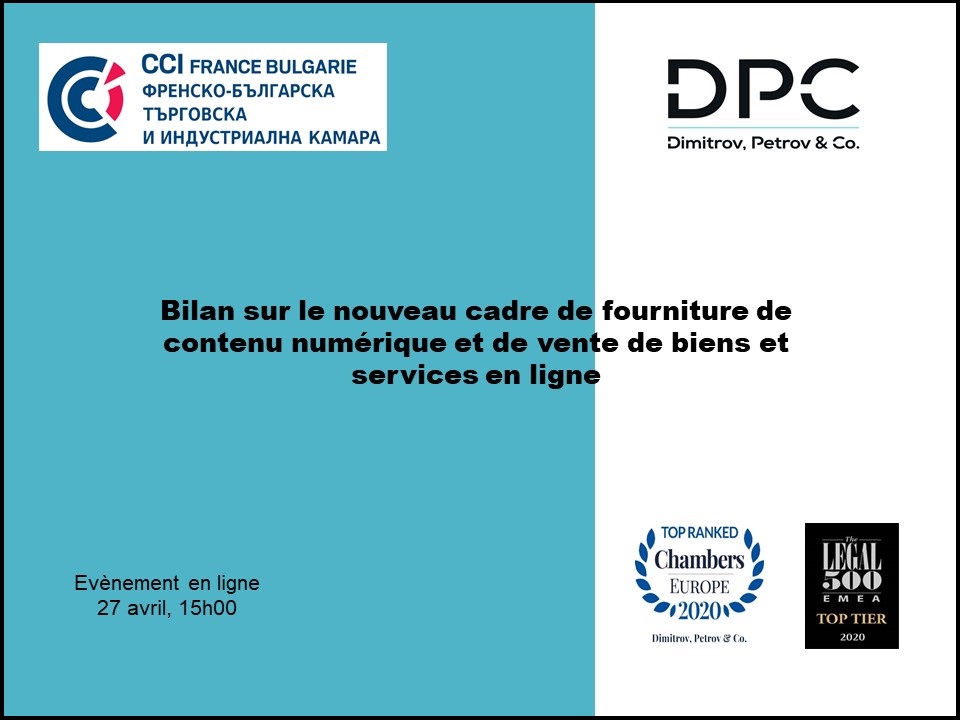 CCI FRANCE BULGARIE
ФРЕНСКО-БЪЛГАРСКА
ТЪРГОВСКА
И ИНДУСТРИАЛНА КАМАРА

DPC
Dimitrov, Petrov & Co.

Bilan sur le nouveau cadre de fourniture de contenu numérique et de vente de biens et services en ligne

Evènement en ligne
27 avril, 15h00

TOP RANKED
Chambers
EUROPE
2020
Dimitrov, Petrov & Co.

The
LEGAL
500
EMEA
TOP TIER
2020